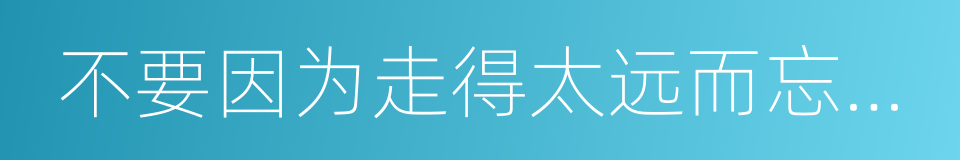 不要因为走得太远而忘...